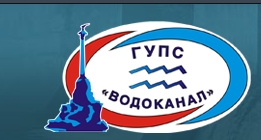 ГУПС
«ВОДОКАНАЛ»